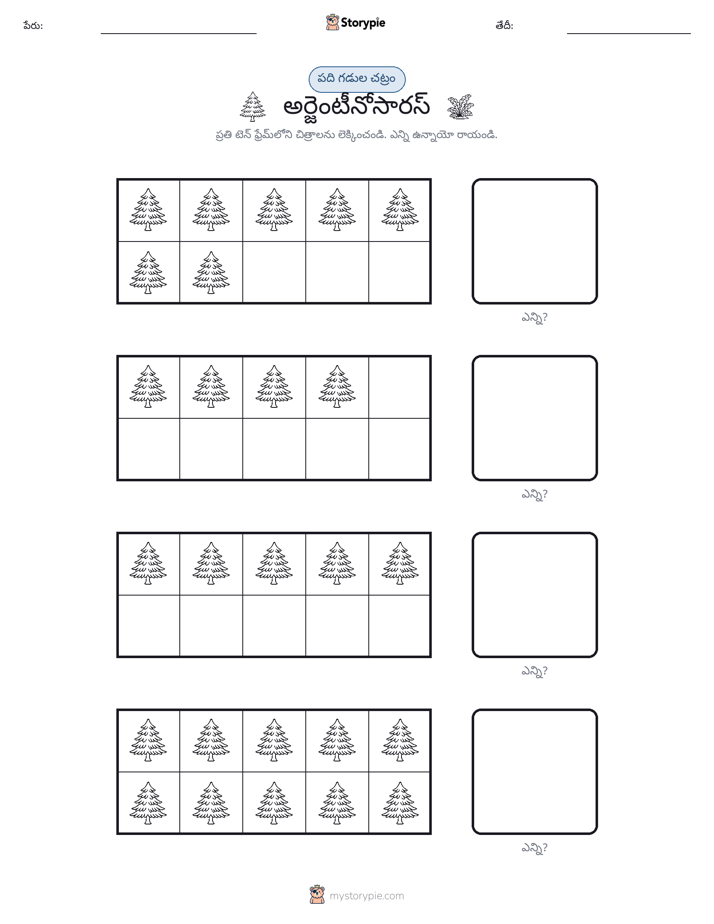 పేరు: ____ Storypie తేదీ: ____

పది గడుల చట్రం

అర్జెంటీనోసారస్

ప్రతి టెన్ ఫ్రేమ్‌లోని చిత్రాలను లెక్కించండి. ఎన్ని ఉన్నాయో రాయండి.

ఎన్ని?

ఎన్ని?

ఎన్ని?

ఎన్ని?

mystorypie.com